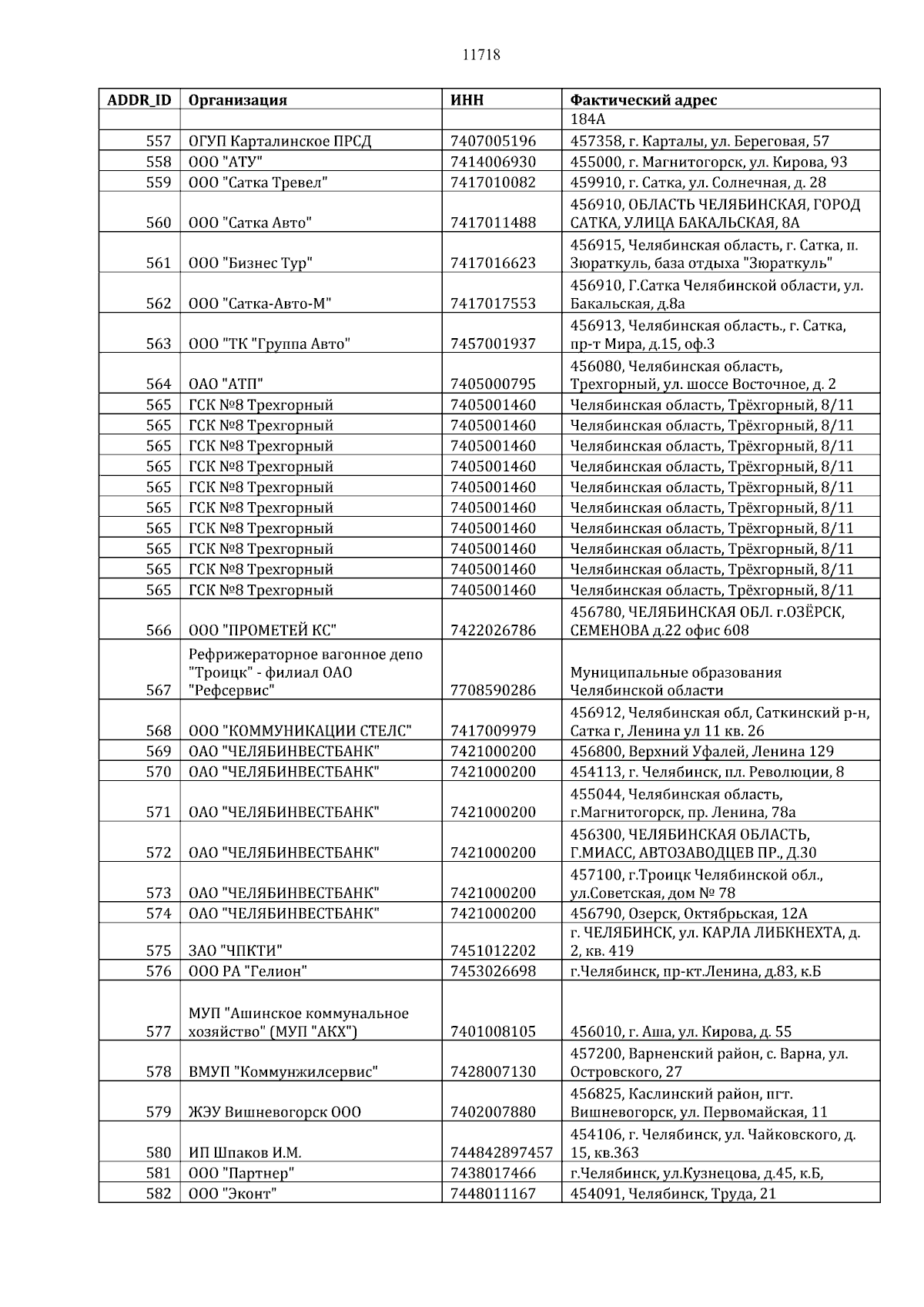 11718

| ADDR_ID | Организация | ИНН | Фактический адрес |
|---|---|---|---|
| | | | 184А |
| 557 | ОГУП Карталинское ПРСД | 7407005196 | 457358, г. Карталы, ул. Береговая, 57 |
| 558 | ООО "АТУ" | 7414006930 | 455000, г. Магнитогорск, ул. Кирова, 93 |
| 559 | ООО "Сатка Тревел" | 7417010082 | 459910, г. Сатка, ул. Солнечная, д. 28 |
| 560 | ООО "Сатка Авто" | 7417011488 | 456910, ОБЛАСТЬ ЧЕЛЯБИНСКАЯ, ГОРОД САТКА, УЛИЦА БАКАЛЬСКАЯ, 8А |
| 561 | ООО "Бизнес Тур" | 7417016623 | 456915, Челябинская область, г. Сатка, п. Зюраткуль, база отдыха "Зюраткуль" |
| 562 | ООО "Сатка-Авто-М" | 7417017553 | 456910, Г.Сатка Челябинской области, ул. Бакальская, д.8а |
| 563 | ООО "ТК "Группа Авто" | 7457001937 | 456913, Челябинская область., г. Сатка, пр-т Мира, д.15, оф.3 |
| 564 | ОАО "АТП" | 7405000795 | 456080, Челябинская область, Трехгорный, ул. шоссе Восточное, д. 2 |
| 565 | ГСК №8 Трехгорный | 7405001460 | Челябинская область, Трёхгорный, 8/11 |
| 565 | ГСК №8 Трехгорный | 7405001460 | Челябинская область, Трёхгорный, 8/11 |
| 565 | ГСК №8 Трехгорный | 7405001460 | Челябинская область, Трёхгорный, 8/11 |
| 565 | ГСК №8 Трехгорный | 7405001460 | Челябинская область, Трёхгорный, 8/11 |
| 565 | ГСК №8 Трехгорный | 7405001460 | Челябинская область, Трёхгорный, 8/11 |
| 565 | ГСК №8 Трехгорный | 7405001460 | Челябинская область, Трёхгорный, 8/11 |
| 565 | ГСК №8 Трехгорный | 7405001460 | Челябинская область, Трёхгорный, 8/11 |
| 565 | ГСК №8 Трехгорный | 7405001460 | Челябинская область, Трёхгорный, 8/11 |
| 565 | ГСК №8 Трехгорный | 7405001460 | Челябинская область, Трёхгорный, 8/11 |
| 565 | ГСК №8 Трехгорный | 7405001460 | Челябинская область, Трёхгорный, 8/11 |
| 566 | ООО "ПРОМЕТЕЙ КС" | 7422026786 | 456780, ЧЕЛЯБИНСКАЯ ОБЛ. г.ОЗЁРСК, СЕМЕНОВА д.22 офис 608 |
| 567 | Рефрижераторное вагонное депо "Троицк" - филиал ОАО "Рефсервис" | 7708590286 | Муниципальные образования Челябинской области |
| 568 | ООО "КОММУНИКАЦИИ СТЕЛС" | 7417009979 | 456912, Челябинская обл, Саткинский р-н, Сатка г, Ленина ул 11 кв. 26 |
| 569 | ОАО "ЧЕЛЯБИНВЕСТБАНК" | 7421000200 | 456800, Верхний Уфалей, Ленина 129 |
| 570 | ОАО "ЧЕЛЯБИНВЕСТБАНК" | 7421000200 | 454113, г. Челябинск, пл. Революции, 8 |
| 571 | ОАО "ЧЕЛЯБИНВЕСТБАНК" | 7421000200 | 455044, Челябинская область, г.Магнитогорск, пр. Ленина, 78а |
| 572 | ОАО "ЧЕЛЯБИНВЕСТБАНК" | 7421000200 | 456300, ЧЕЛЯБИНСКАЯ ОБЛАСТЬ, Г.МИАСС, АВТОЗАВОДЦЕВ ПР., Д.30 |
| 573 | ОАО "ЧЕЛЯБИНВЕСТБАНК" | 7421000200 | 457100, г.Троицк Челябинской обл., ул.Советская, дом № 78 |
| 574 | ОАО "ЧЕЛЯБИНВЕСТБАНК" | 7421000200 | 456790, Озерск, Октябрьская, 12А |
| 575 | ЗАО "ЧПКТИ" | 7451012202 | г. ЧЕЛЯБИНСК, ул. КАРЛА ЛИБКНЕХТА, д. 2, кв. 419 |
| 576 | ООО РА "Гелион" | 7453026698 | г.Челябинск, пр-кт.Ленина, д.83, к.Б |
| 577 | МУП "Ашинское коммунальное хозяйство" (МУП "АКХ") | 7401008105 | 456010, г. Аша, ул. Кирова, д. 55 |
| 578 | ВМУП "Коммунжилсервис" | 7428007130 | 457200, Варненский район, с. Варна, ул. Островского, 27 |
| 579 | ЖЭУ Вишневогорск ООО | 7402007880 | 456825, Каслинский район, пгт. Вишневогорск, ул. Первомайская, 11 |
| 580 | ИП Шпаков И.М. | 744842897457 | 454106, г. Челябинск, ул. Чайковского, д. 15, кв.363 |
| 581 | ООО "Партнер" | 7438017466 | г.Челябинск, ул.Кузнецова, д.45, к.Б, |
| 582 | ООО "Эконт" | 7448011167 | 454091, Челябинск, Труда, 21 |